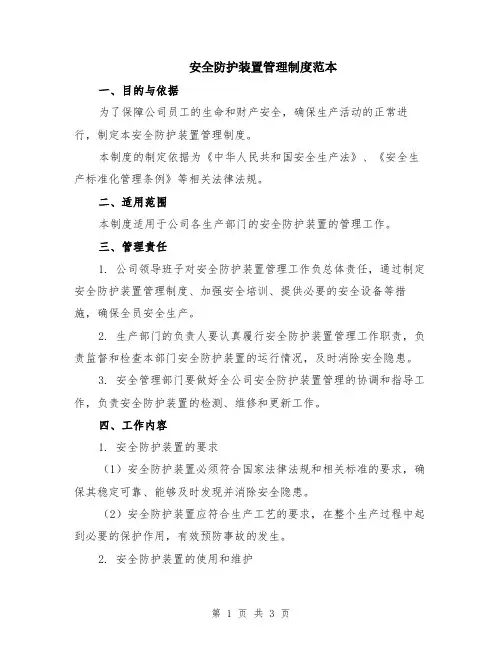 安全防护装置管理制度范本

一、目的与依据

为了保障公司员工的生命和财产安全，确保生产活动的正常进行，制定本安全防护装置管理制度。

本制度的制定依据为《中华人民共和国安全生产法》、《安全生产标准化管理条例》等相关法律法规。

二、适用范围

本制度适用于公司各生产部门的安全防护装置的管理工作。

三、管理责任

1. 公司领导班子对安全防护装置管理工作负总体责任，通过制定安全防护装置管理制度、加强安全培训、提供必要的安全设备等措施，确保全员安全生产。

2. 生产部门的负责人要认真履行安全防护装置管理工作职责，负责监督和检查本部门安全防护装置的运行情况，及时消除安全隐患。

3. 安全管理部门要做好全公司安全防护装置管理的协调和指导工作，负责安全防护装置的检测、维修和更新工作。

四、工作内容

1. 安全防护装置的要求

（1）安全防护装置必须符合国家法律法规和相关标准的要求，确保其稳定可靠、能够及时发现并消除安全隐患。

（2）安全防护装置应符合生产工艺的要求，在整个生产过程中起到必要的保护作用，有效预防事故的发生。

2. 安全防护装置的使用和维护

第 1 页 共 3 页